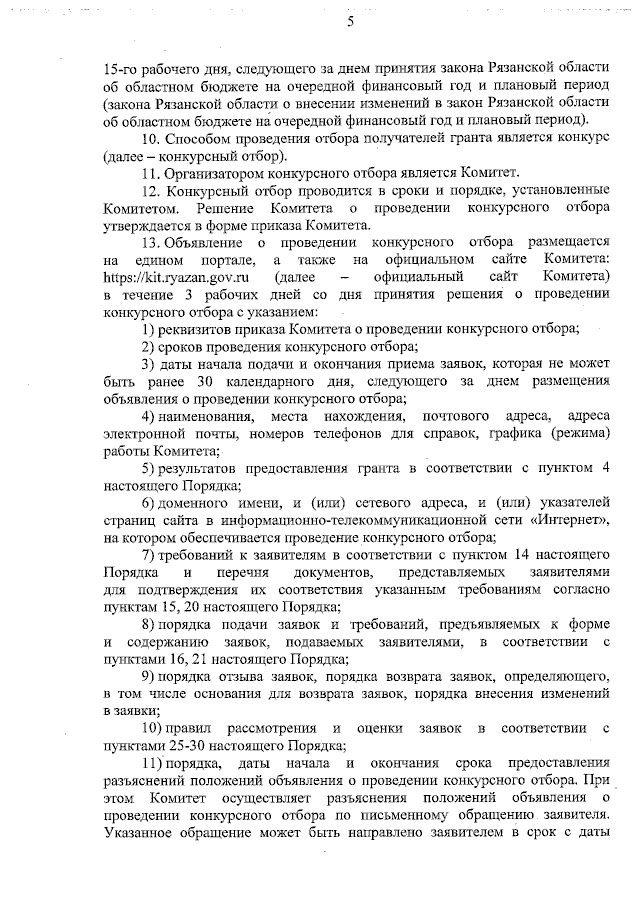 5

15-го рабочего дня, следующего за днем принятия закона Рязанской области об областном бюджете на очередной финансовый год и плановый период (закона Рязанской области о внесении изменений в закон Рязанской области об областном бюджете на очередной финансовый год и плановый период).

10. Способом проведения отбора получателей гранта является конкурс (далее – конкурсный отбор).

11. Организатором конкурсного отбора является Комитет.

12. Конкурсный отбор проводится в сроки и порядке, установленные Комитетом. Решение Комитета о проведении конкурсного отбора утверждается в форме приказа Комитета.

13. Объявление о проведении конкурсного отбора размещается на едином портале, а также на официальном сайте Комитета: https://kit.ryazan.gov.ru (далее – официальный сайт Комитета) в течение 3 рабочих дней со дня принятия решения о проведении конкурсного отбора с указанием:

1) реквизитов приказа Комитета о проведении конкурсного отбора;

2) сроков проведения конкурсного отбора;

3) даты начала подачи и окончания приема заявок, которая не может быть ранее 30 календарного дня, следующего за днем размещения объявления о проведении конкурсного отбора;

4) наименования, места нахождения, почтового адреса, адреса электронной почты, номеров телефонов для справок, графика (режима) работы Комитета;

5) результатов предоставления гранта в соответствии с пунктом 4 настоящего Порядка;

6) доменного имени, и (или) сетевого адреса, и (или) указателей страниц сайта в информационно-телекоммуникационной сети «Интернет», на котором обеспечивается проведение конкурсного отбора;

7) требований к заявителям в соответствии с пунктом 14 настоящего Порядка и перечня документов, представляемых заявителями для подтверждения их соответствия указанным требованиям согласно пунктам 15, 20 настоящего Порядка;

8) порядка подачи заявок и требований, предъявляемых к форме и содержанию заявок, подаваемых заявителями, в соответствии с пунктами 16, 21 настоящего Порядка;

9) порядка отзыва заявок, порядка возврата заявок, определяющего, в том числе основания для возврата заявок, порядка внесения изменений в заявки;

10) правил рассмотрения и оценки заявок в соответствии с пунктами 25-30 настоящего Порядка;

11) порядка, даты начала и окончания срока предоставления разъяснений положений объявления о проведении конкурсного отбора. При этом Комитет осуществляет разъяснения положений объявления о проведении конкурсного отбора по письменному обращению заявителя. Указанное обращение может быть направлено заявителем в срок с даты